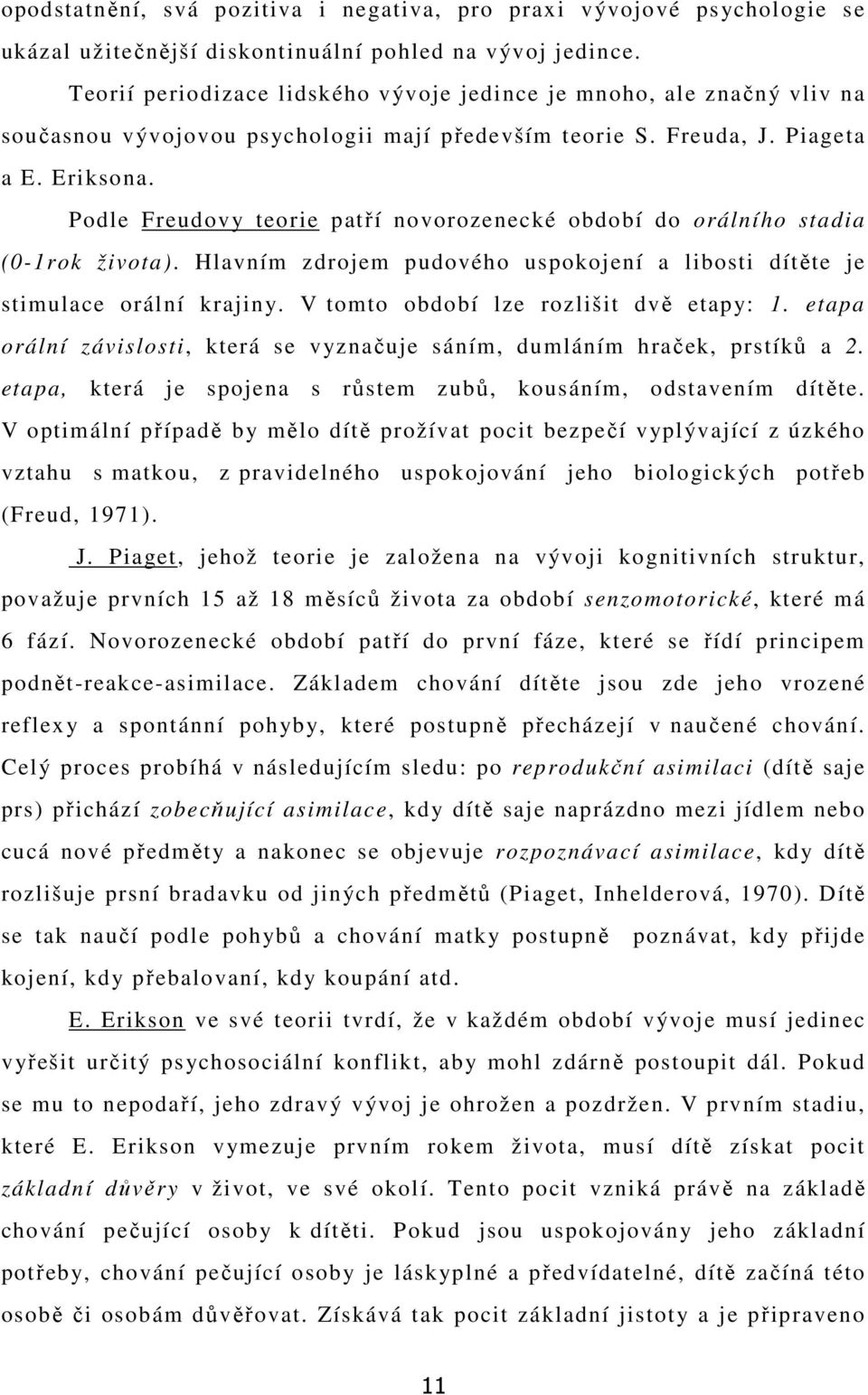 opodstatnění, svá pozitiva i negativa, pro praxi vývojové psychologie se ukázal užitečnější diskontinuální pohled na vývoj jedince.

Teorií periodizace lidského vývoje jedince je mnoho, ale značný vliv na současnou vývojovou psychologii mají především teorie S. Freuda, J. Piageta a E. Eriksona.

Podle Freudovy teorie patří novorozenecké období do orálního stadia (0-1rok života). Hlavním zdrojem pudového uspokojení a libosti dítěte je stimulace orální krajiny. V tomto období lze rozlišit dvě etapy: 1. etapa orální závislosti, která se vyznačuje sáním, dumláním hraček, prstíků a 2. etapa, která je spojena s růstem zubů, kousáním, odstavením dítěte. V optimální případě by mělo dítě prožívat pocit bezpečí vyplývající z úzkého vztahu s matkou, z pravidelného uspokojování jeho biologických potřeb (Freud, 1971).

J. Piaget, jehož teorie je založena na vývoji kognitivních struktur, považuje prvních 15 až 18 měsíců života za období senzomotorické, které má 6 fází. Novorozenecké období patří do první fáze, které se řídí principem podnět-reakce-asimilace. Základem chování dítěte jsou zde jeho vrozené reflexy a spontánní pohyby, které postupně přecházejí v naučené chování. Celý proces probíhá v následujícím sledu: po reprodukční asimilaci (dítě saje prs) přichází zobecňující asimilace, kdy dítě saje naprázdno mezi jídlem nebo cucá nové předměty a nakonec se objevuje rozpoznávací asimilace, kdy dítě rozlišuje prsní bradavku od jiných předmětů (Piaget, Inhelderová, 1970). Dítě se tak naučí podle pohybů a chování matky postupně poznávat, kdy přijde kojení, kdy přebalovaní, kdy koupání atd.

E. Erikson ve své teorii tvrdí, že v každém období vývoje musí jedinec vyřešit určitý psychosociální konflikt, aby mohl zdárně postoupit dál. Pokud se mu to nepodaří, jeho zdravý vývoj je ohrožen a pozdržen. V prvním stadiu, které E. Erikson vymezuje prvním rokem života, musí dítě získat pocit základní důvěry v život, ve své okolí. Tento pocit vzniká právě na základě chování pečující osoby k dítěti. Pokud jsou uspokojovány jeho základní potřeby, chování pečující osoby je láskyplné a předvídatelné, dítě začíná této osobě či osobám důvěřovat. Získává tak pocit základní jistoty a je připraveno

11